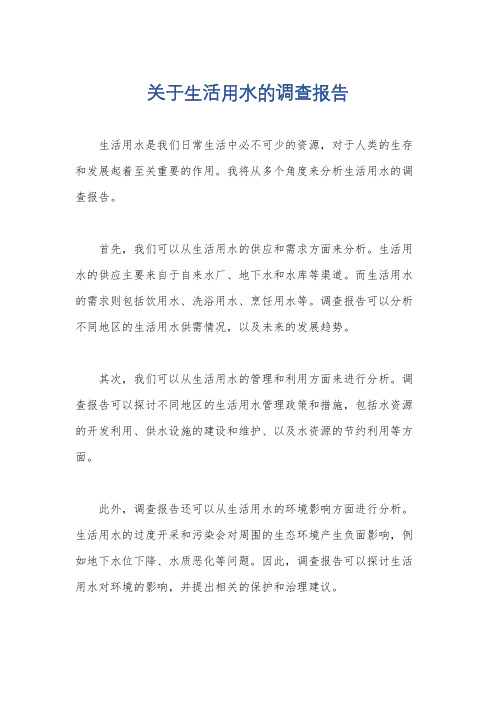 关于生活用水的调查报告

生活用水是我们日常生活中必不可少的资源，对于人类的生存和发展起着至关重要的作用。我将从多个角度来分析生活用水的调查报告。

首先，我们可以从生活用水的供应和需求方面来分析。生活用水的供应主要来自于自来水厂、地下水和水库等渠道。而生活用水的需求则包括饮用水、洗浴用水、烹饪用水等。调查报告可以分析不同地区的生活用水供需情况，以及未来的发展趋势。

其次，我们可以从生活用水的管理和利用方面来进行分析。调查报告可以探讨不同地区的生活用水管理政策和措施，包括水资源的开发利用、供水设施的建设和维护、以及水资源的节约利用等方面。

此外，调查报告还可以从生活用水的环境影响方面进行分析。生活用水的过度开采和污染会对周围的生态环境产生负面影响，例如地下水位下降、水质恶化等问题。因此，调查报告可以探讨生活用水对环境的影响，并提出相关的保护和治理建议。